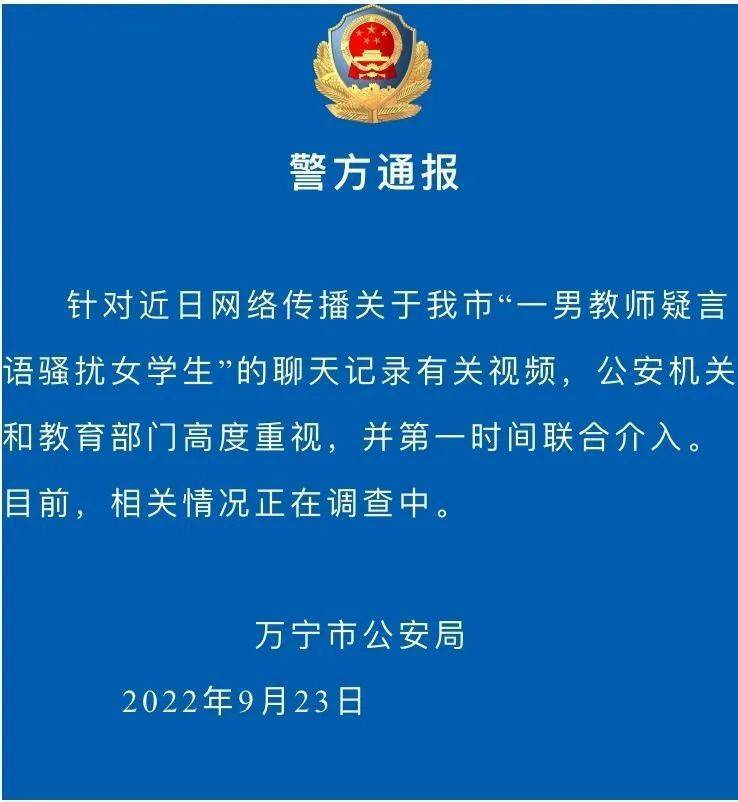 警方通报

针对近日网络传播关于我市“一男教师疑言语骚扰女学生”的聊天记录有关视频，公安机关和教育部门高度重视，并第一时间联合介入。目前，相关情况正在调查中。

万宁市公安局

2022年9月23日